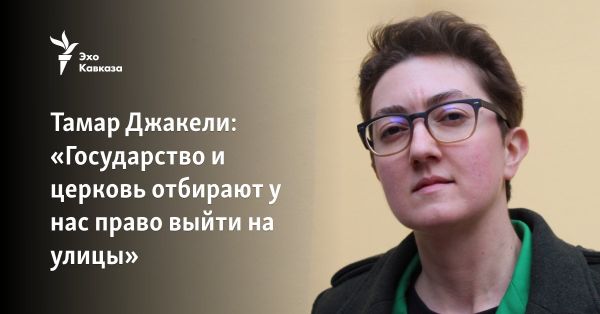 Эхо Кавказа

Тамар Джакели: «Государство и церковь отбирают у нас право выйти на улицы»